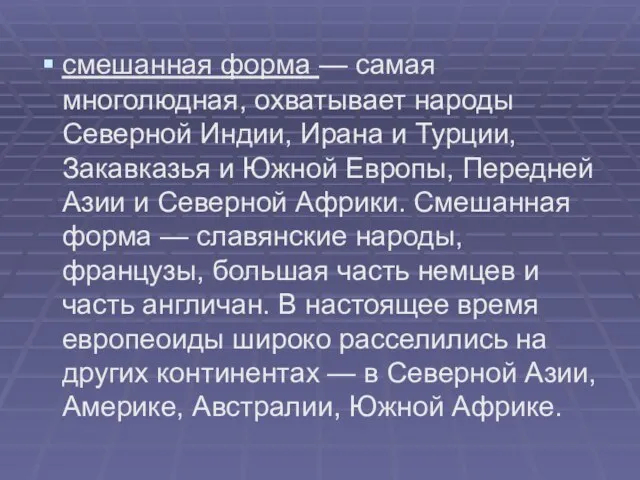 смешанная форма — самая многолюдная, охватывает народы Северной Индии, Ирана и Турции, Закавказья и Южной Европы, Передней Азии и Северной Африки. Смешанная форма — славянские народы, французы, большая часть немцев и часть англичан. В настоящее время европеоиды широко расселились на других континентах — в Северной Азии, Америке, Австралии, Южной Африке.